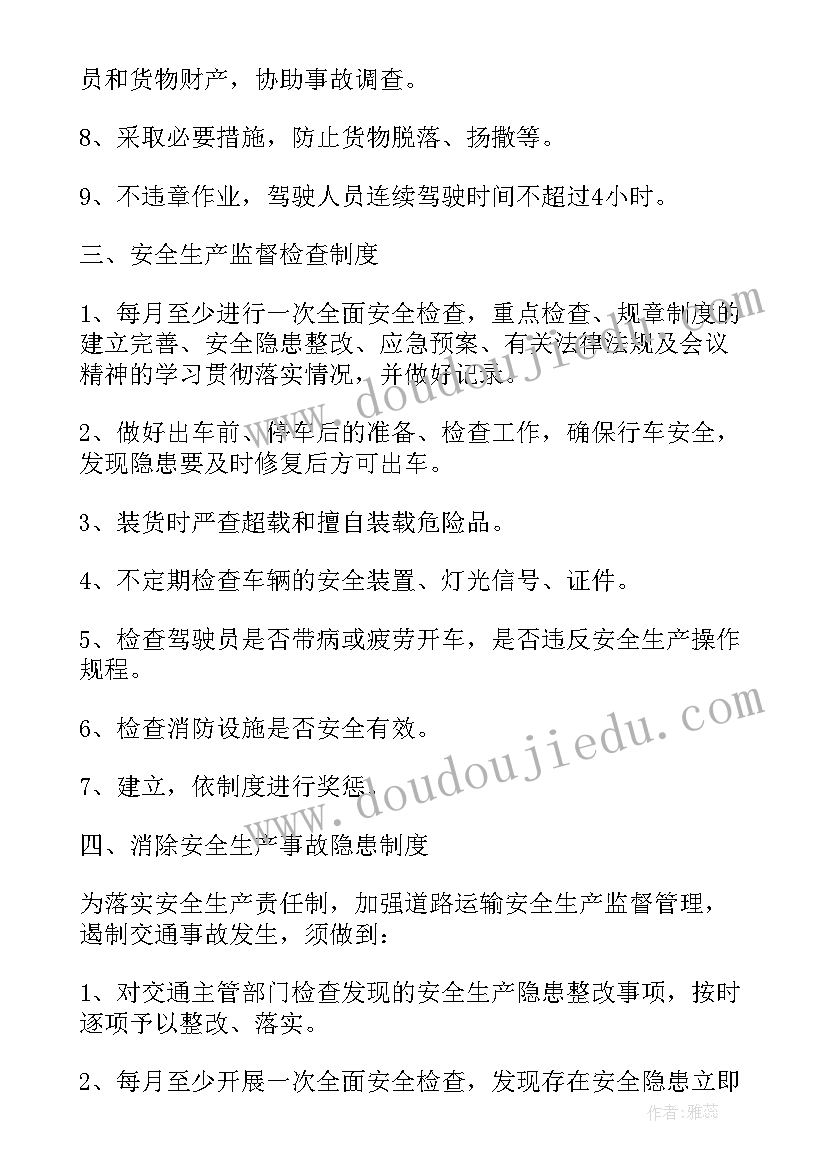 员和货物财产，协助事故调查。

8、采取必要措施，防止货物脱落、扬撒等。

9、不违章作业，驾驶人员连续驾驶时间不超过4小时。

三、安全生产监督检查制度

1、每月至少进行一次全面安全检查，重点检查、规章制度的建立完善、安全隐患整改、应急预案、有关法律法规及会议精神的学习贯彻落实情况，并做好记录。

2、做好出车前、停车后的准备、检查工作，确保行车安全，发现隐患要及时修复后方可出车。

3、装货时严查超载和擅自装载危险品。

4、不定期检查车辆的安全装置、灯光信号、证件。

5、检查驾驶员是否带病或疲劳开车，是否违反安全生产操作规程。

6、检查消防设施是否安全有效。

7、建立，依制度进行奖惩。

四、消除安全生产事故隐患制度

为落实安全生产责任制，加强道路运输安全生产监督管理，遏制交通事故发生，须做到：

1、对交通主管部门检查发现的安全生产隐患整改事项，按时逐项予以整改、落实。

2、每月至少开展一次全面安全检查，发现存在安全隐患立即

www.doudoujiedu.com

www.doudoujiedu.com

作者：雅蕊